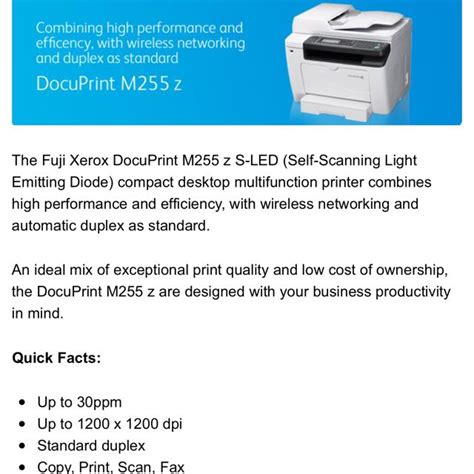 Combining high performance and efficency, with wireless networking and duplex as standard

DocuPrint M255 z

The Fuji Xerox DocuPrint M255 z S-LED (Self-Scanning Light Emitting Diode) compact desktop multifunction printer combines high performance and efficiency, with wireless networking and automatic duplex as standard.

An ideal mix of exceptional print quality and low cost of ownership, the DocuPrint M255 z are designed with your business productivity in mind.

**Quick Facts:**

- Up to 30ppm
- Up to 1200 x 1200 dpi
- Standard duplex
- Copy, Print, Scan, Fax